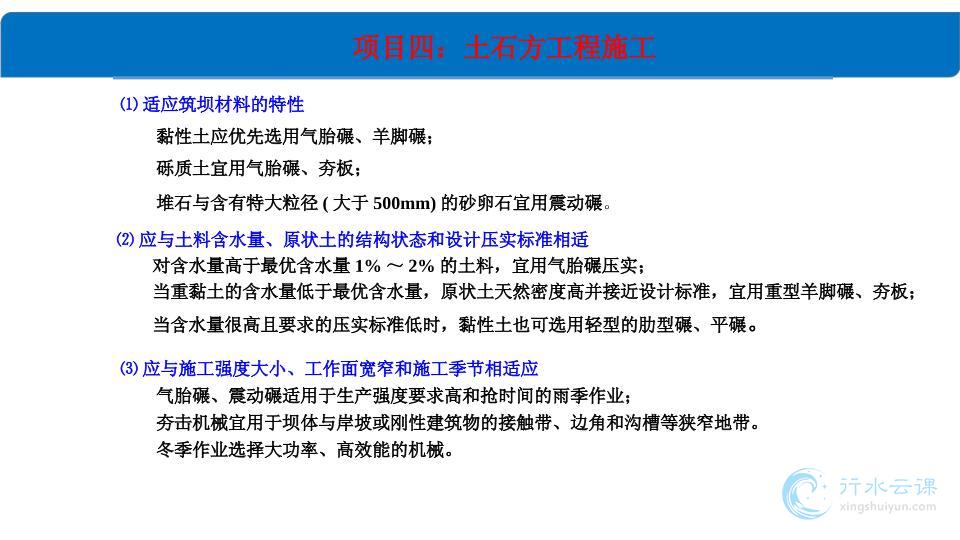 项目四：土石方工程施工

⑴ 适应筑坝材料的特性

黏性土应优先选用气胎碾、羊脚碾；

砾质土宜用气胎碾、夯板；

堆石与含有特大粒径 ( 大于 500mm) 的砂卵石宜用震动碾。

⑵ 应与土料含水量、原状土的结构状态和设计压实标准相适

对含水量高于最优含水量 1% ～ 2% 的土料，宜用气胎碾压实；

当重黏土的含水量低于最优含水量，原状土天然密度高并接近设计标准，宜用重型羊脚碾、夯板；

当含水量很高且要求的压实标准低时，黏性土也可选用轻型的肋型碾、平碾。

⑶ 应与施工强度大小、工作面宽窄和施工季节相适应

气胎碾、震动碾适用于生产强度要求高和抢时间的雨季作业；

夯击机械宜用于坝体与岸坡或刚性建筑物的接触带、边角和沟槽等狭窄地带。

冬季作业选择大功率、高效能的机械。

行水云课
xingshuiyun.com